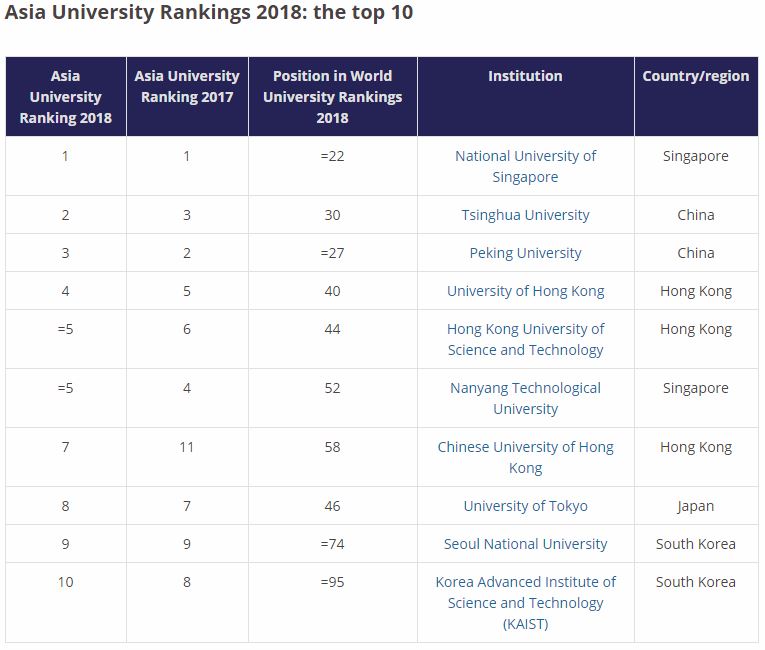 Asia University Rankings 2018: the top 10

| Asia University Ranking 2018 | Asia University Ranking 2017 | Position in World University Rankings 2018 | Institution | Country/region |
|---|---|---|---|---|
| 1 | 1 | =22 | National University of Singapore | Singapore |
| 2 | 3 | 30 | Tsinghua University | China |
| 3 | 2 | =27 | Peking University | China |
| 4 | 5 | 40 | University of Hong Kong | Hong Kong |
| =5 | 6 | 44 | Hong Kong University of Science and Technology | Hong Kong |
| =5 | 4 | 52 | Nanyang Technological University | Singapore |
| 7 | 11 | 58 | Chinese University of Hong Kong | Hong Kong |
| 8 | 7 | 46 | University of Tokyo | Japan |
| 9 | 9 | =74 | Seoul National University | South Korea |
| 10 | 8 | =95 | Korea Advanced Institute of Science and Technology (KAIST) | South Korea |